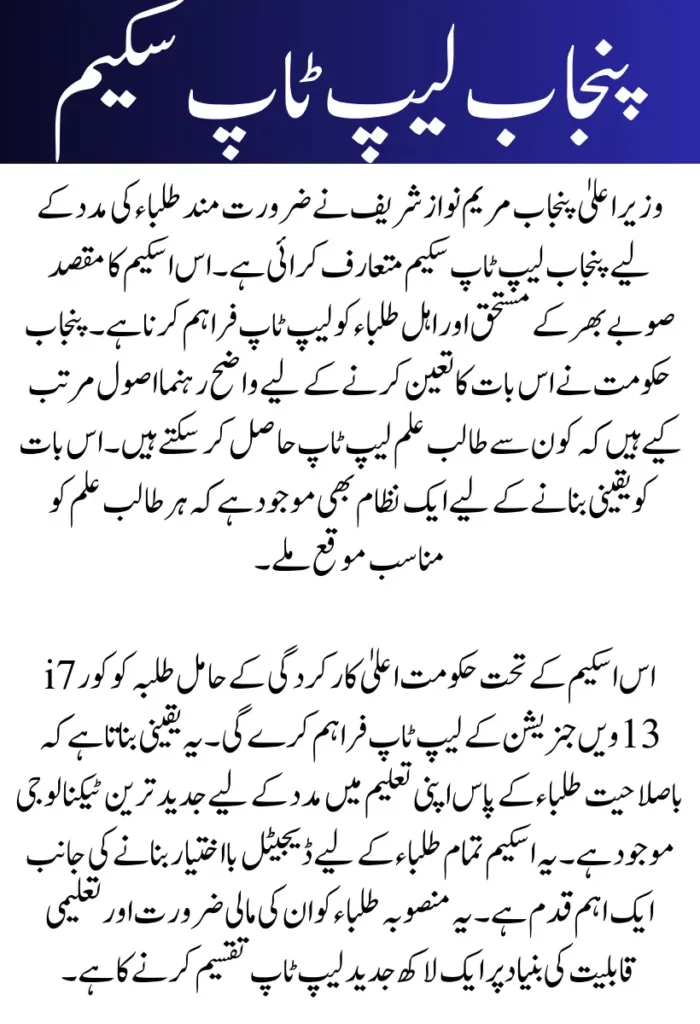 پنجاب لیپ ٹاپ سکیم

وزیر اعلیٰ پنجاب مریم نواز شریف نے ضرورت مند طلباء کی مدد کے لیے پنجاب لیپ ٹاپ سکیم متعارف کرائی ہے۔ اس اسکیم کا مقصد صوبے بھر کے مستحق اور اہل طلباء کو لیپ ٹاپ فراہم کرنا ہے۔ پنجاب حکومت نے اس بات کا تعین کرنے کے لیے واضح رہنما اصول مرتب کیے ہیں کہ کون سے طالب علم لیپ ٹاپ حاصل کر سکتے ہیں۔ اس بات کو یقینی بنانے کے لیے ایک نظام بھی موجود ہے کہ ہر طالب علم کو مناسب موقع ملے۔

اس اسکیم کے تحت حکومت اعلیٰ کارکردگی کے حامل طلبہ کو کور i7 13 ویں جنریشن کے لیپ ٹاپ فراہم کرے گی۔ یہ یقینی بناتا ہے کہ باصلاحیت طلباء کے پاس اپنی تعلیم میں مدد کے لیے جدید ترین ٹیکنالوجی موجود ہے۔ یہ اسکیم تمام طلباء کے لیے ڈیجیٹل بااختیار بنانے کی جانب ایک اہم قدم ہے۔ یہ منصوبہ طلباء کو ان کی مالی ضرورت اور تعلیمی قابلیت کی بنیاد پر ایک لاکھ جدید لیپ ٹاپ تقسیم کرنے کا ہے۔